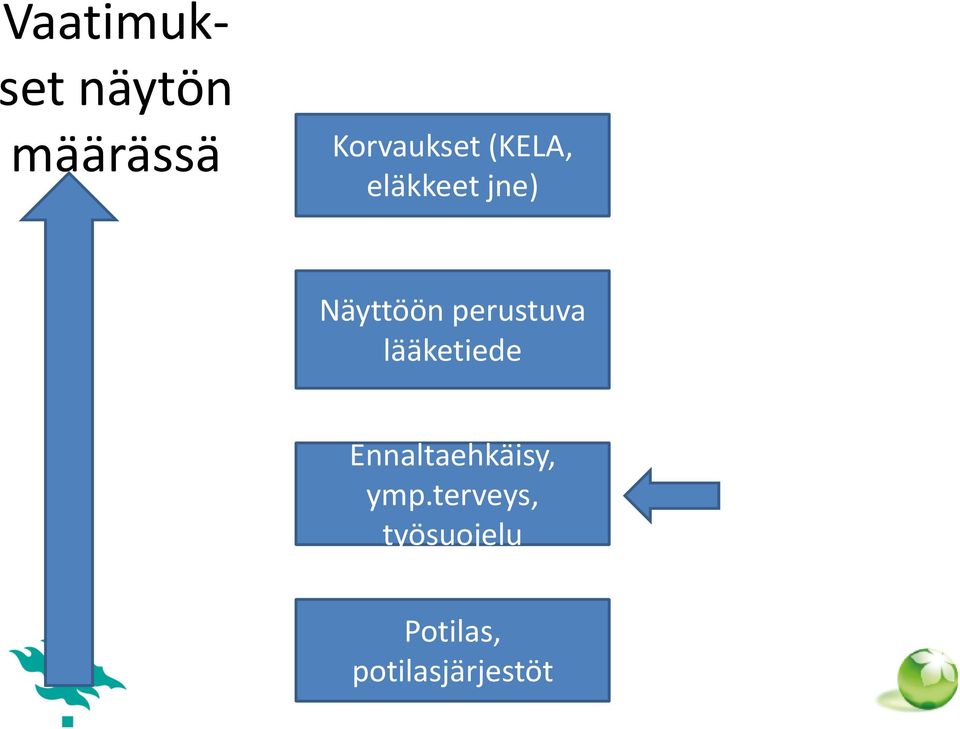 Vaatimukset näytön määrässä

Korvaukset (KELA, eläkkeet jne)

Näyttöön perustuva lääketiede

Ennaltaehkäisy, ymp.terveys, työsuojelu

Potilas, potilasjärjestöt